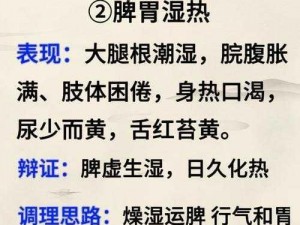 ②脾胃湿热

表现：大腿根潮湿，脘腹胀满、肢体困倦，身热口渴，尿少而黄，舌红苔黄。

辩证：脾虚生湿，日久化热

调理思路：燥湿运脾 行气和胃